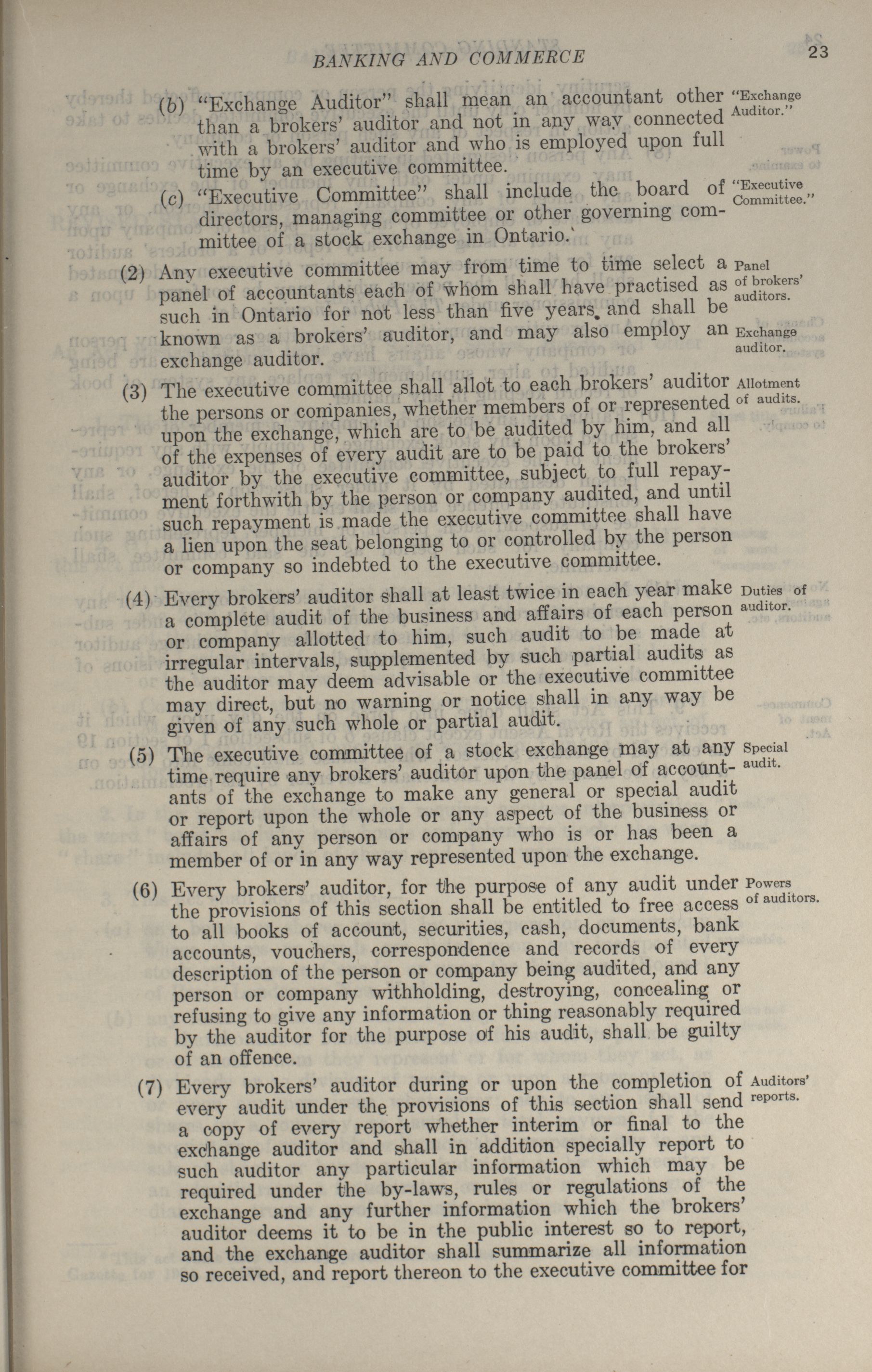 BANKING AND COMMERCE 23

(b) "Exchange Auditor" shall mean an accountant other than a brokers' auditor and not in any way connected with a brokers' auditor and who is employed upon full time by an executive committee.

"Exchange Auditor."

(c) "Executive Committee" shall include the board of directors, managing committee or other governing committee of a stock exchange in Ontario.

"Executive Committee."

(2) Any executive committee may from time to time select a panel of accountants each of whom shall have practised as such in Ontario for not less than five years, and shall be known as a brokers' auditor, and may also employ an exchange auditor.

Panel of brokers' auditors.

Exchange auditor.

(3) The executive committee shall allot to each brokers' auditor the persons or companies, whether members of or represented upon the exchange, which are to be audited by him, and all of the expenses of every audit are to be paid to the brokers' auditor by the executive committee, subject to full repayment forthwith by the person or company audited, and until such repayment is made the executive committee shall have a lien upon the seat belonging to or controlled by the person or company so indebted to the executive committee.

Allotment of audits.

(4) Every brokers' auditor shall at least twice in each year make a complete audit of the business and affairs of each person or company allotted to him, such audit to be made at irregular intervals, supplemented by such partial audits as the auditor may deem advisable or the executive committee may direct, but no warning or notice shall in any way be given of any such whole or partial audit.

Duties of auditor.

(5) The executive committee of a stock exchange may at any time require any brokers' auditor upon the panel of accountants of the exchange to make any general or special audit or report upon the whole or any aspect of the business or affairs of any person or company who is or has been a member of or in any way represented upon the exchange.

Special audit.

(6) Every brokers' auditor, for the purpose of any audit under the provisions of this section shall be entitled to free access to all books of account, securities, cash, documents, bank accounts, vouchers, correspondence and records of every description of the person or company being audited, and any person or company withholding, destroying, concealing or refusing to give any information or thing reasonably required by the auditor for the purpose of his audit, shall be guilty of an offence.

Powers of auditors.

(7) Every brokers' auditor during or upon the completion of every audit under the provisions of this section shall send a copy of every report whether interim or final to the exchange auditor and shall in addition specially report to such auditor any particular information which may be required under the by-laws, rules or regulations of the exchange and any further information which the brokers' auditor deems it to be in the public interest so to report, and the exchange auditor shall summarize all information so received, and report thereon to the executive committee for

Auditors' reports.